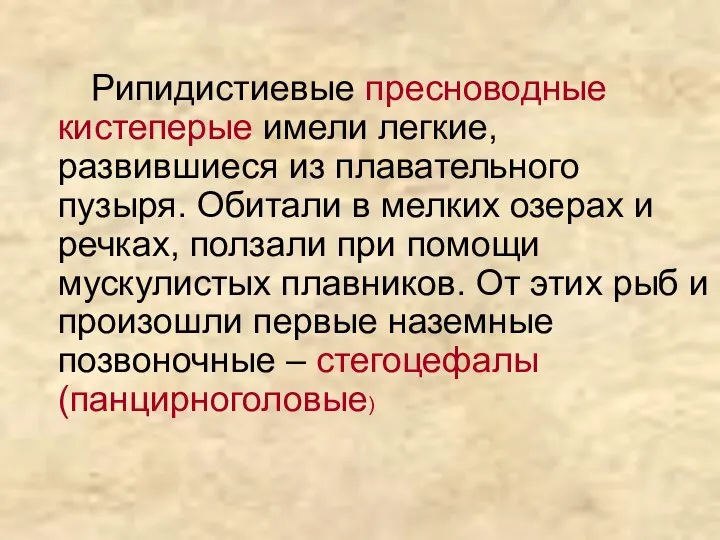 Рипидистиевые пресноводные кистеперые имели легкие, развившиеся из плавательного пузыря. Обитали в мелких озерах и речках, ползали при помощи мускулистых плавников. От этих рыб и произошли первые наземные позвоночные – стегоцефалы (панцирноголовые)